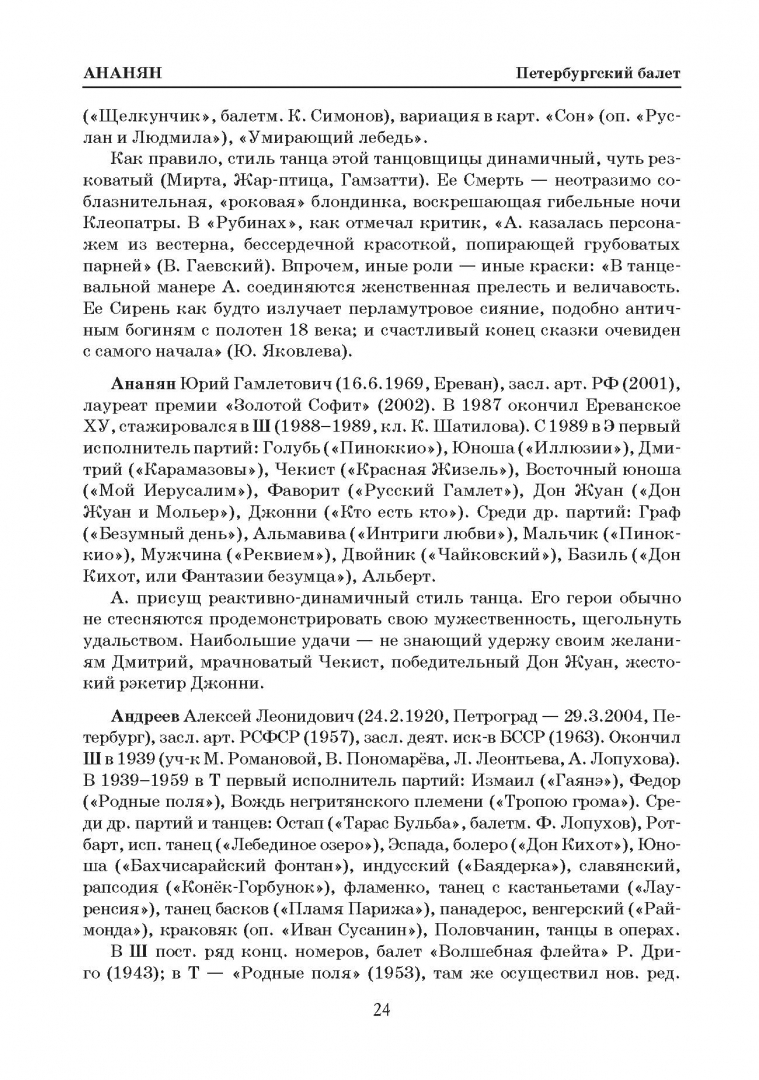 АНАНЯН Петербургский балет

(«Щелкунчик», балетм. К. Симонов), вариация в карт. «Сон» (оп. «Руслан и Людмила»), «Умирающий лебедь».

Как правило, стиль танца этой танцовщицы динамичный, чуть резковатый (Мирта, Жар-птица, Гамзатти). Ее Смерть — неотразимо соблазнительная, «роковая» блондинка, воскрешающая гибельные ночи Клеопатры. В «Рубинах», как отмечал критик, «А. казалась персонажем из вестерна, бессердечной красоткой, попирающей грубоватых парней» (В. Гаевский). Впрочем, иные роли — иные краски: «В танцевальной манере А. соединяются женственная прелесть и величавость. Ее Сирень как будто излучает перламутровое сияние, подобно античным богиням с полотен 18 века; и счастливый конец сказки очевиден с самого начала» (Ю. Яковлева).

Ананян Юрий Гамлетович (16.6.1969, Ереван), засл. арт. РФ (2001), лауреат премии «Золотой Софит» (2002). В 1987 окончил Ереванское ХУ, стажировался в Ш (1988–1989, кл. К. Шатилова). С 1989 в Э первый исполнитель партий: Голубь («Пиноккио»), Юноша («Иллюзии»), Дмитрий («Карамазовы»), Чекист («Красная Жизель»), Восточный юноша («Мой Иерусалим»), Фаворит («Русский Гамлет»), Дон Жуан («Дон Жуан и Мольер»), Джонни («Кто есть кто»). Среди др. партий: Граф («Безумный день»), Альмавива («Интриги любви»), Мальчик («Пиноккио»), Мужчина («Реквием»), Двойник («Чайковский»), Базиль («Дон Кихот, или Фантазии безумца»), Альберт.

А. присущ реактивно-динамичный стиль танца. Его герои обычно не стесняются продемонстрировать свою мужественность, щегольнуть удальством. Наибольшие удачи — не знающий удержу своим желаниям Дмитрий, мрачноватый Чекист, победительный Дон Жуан, жестокий рэкетир Джонни.

Андреев Алексей Леонидович (24.2.1920, Петроград — 29.3.2004, Петербург), засл. арт. РСФСР (1957), засл. деят. иск-в БССР (1963). Окончил Ш в 1939 (уч-к М. Романовой, В. Пономарёва, Л. Леонтьева, А. Лопухова). В 1939–1959 в Т первый исполнитель партий: Измаил («Гаянэ»), Федор («Родные поля»), Вождь негритянского племени («Тропою грома»). Среди др. партий и танцев: Остап («Тарас Бульба», балетм. Ф. Лопухов), Ротбарт, исп. танец («Лебединое озеро»), Эспада, болеро («Дон Кихот»), Юноша («Бахчисарайский фонтан»), индусский («Баядерка»), славянский, рапсодия («Конёк-Горбунок»), фламенко, танец с кастаньетами («Лауренсия»), танец басков («Пламя Парижа»), панадерос, венгерский («Раймонда»), краковяк (оп. «Иван Сусанин»), Половчанин, танцы в операх.

В Ш пост. ряд конц. номеров, балет «Волшебная флейта» Р. Дриго (1943); в Т — «Родные поля» (1953), там же осуществил нов. ред.

24